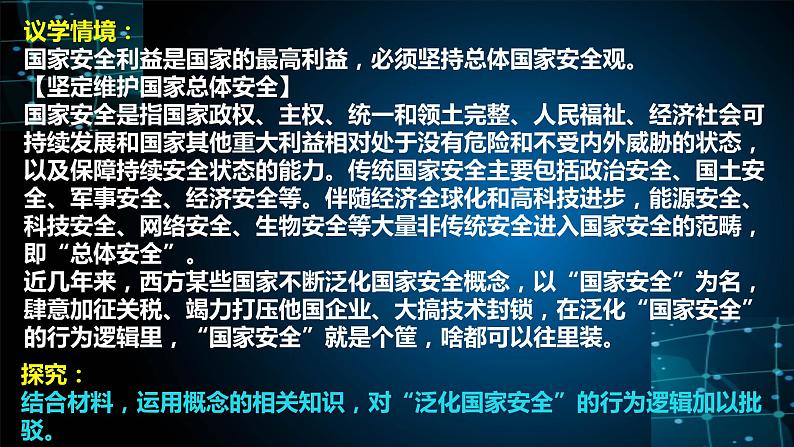 议学情境：
国家安全利益是国家的最高利益，必须坚持总体国家安全观。
【坚定维护国家总体安全】
国家安全是指国家政权、主权、统一和领土完整、人民福祉、经济社会可持续发展和国家其他重大利益相对处于没有危险和不受内外威胁的状态，以及保障持续安全状态的能力。传统国家安全主要包括政治安全、国土安全、军事安全、经济安全等。伴随经济全球化和高科技进步，能源安全、科技安全、网络安全、生物安全等大量非传统安全进入国家安全的范畴，即“总体安全”。
近几年来，西方某些国家不断泛化国家安全概念，以“国家安全”为名，肆意加征关税、竭力打压他国企业、大搞技术封锁，在泛化“国家安全”的行为逻辑里，“国家安全”就是个筐，啥都可以往里装。

探究：
结合材料，运用概念的相关知识，对“泛化国家安全”的行为逻辑加以批驳。